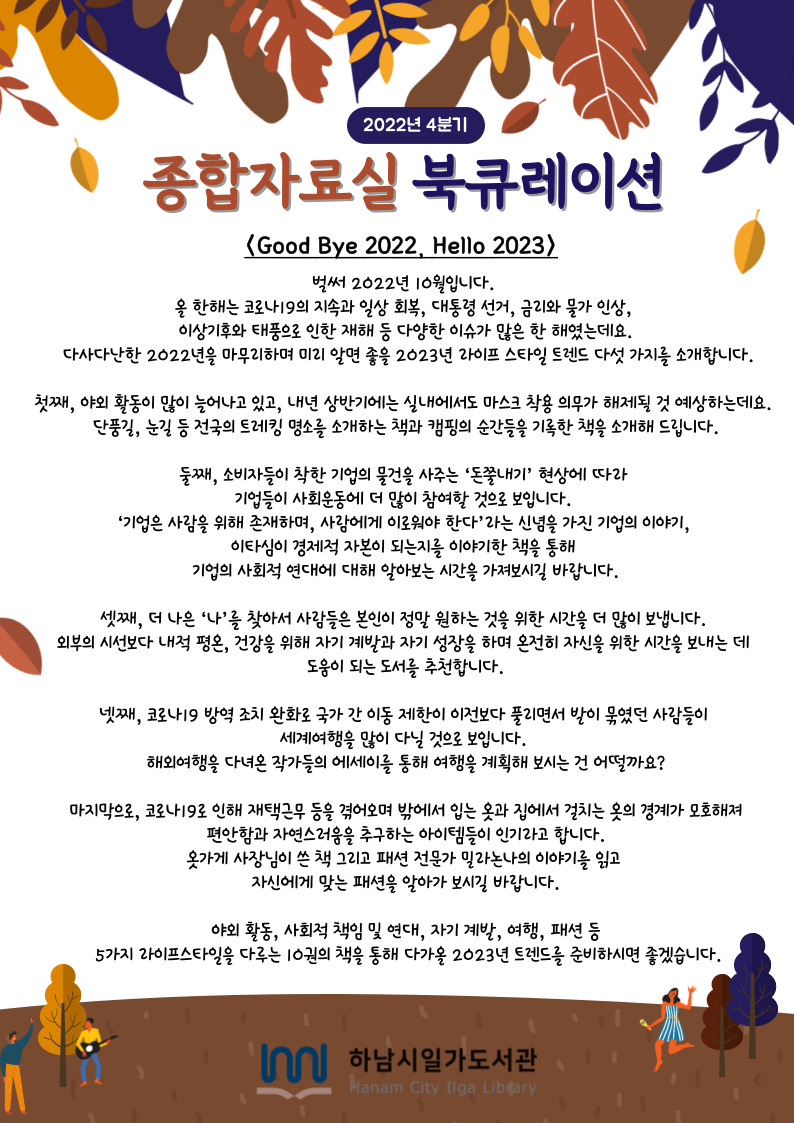 2022년 4분기

종합자료실 북큐레이션

<Good Bye 2022, Hello 2023>

벌써 2022년 10월입니다.
올 한해는 코로나19의 지속과 일상 회복, 대통령 선거, 금리와 물가 인상,
이상기후와 태풍으로 인한 재해 등 다양한 이슈가 많은 한 해였는데요.
다사다난한 2022년을 마무리하며 미리 알면 좋을 2023년 라이프 스타일 트렌드 다섯 가지를 소개합니다.

첫째, 야외 활동이 많이 늘어나고 있고, 내년 상반기에는 실내에서도 마스크 착용 의무가 해제될 것 예상하는데요.
단풍길, 눈길 등 전국의 트레킹 명소를 소개하는 책과 캠핑의 순간들을 기록한 책을 소개해 드립니다.

둘째, 소비자들이 착한 기업의 물건을 사주는 '돈쭐내기' 현상에 따라
기업들이 사회운동에 더 많이 참여할 것으로 보입니다.
'기업은 사람을 위해 존재하며, 사람에게 이로워야 한다'라는 신념을 가진 기업의 이야기,
이타심이 경제적 자본이 되는지를 이야기한 책을 통해
기업의 사회적 연대에 대해 알아보는 시간을 가져보시길 바랍니다.

셋째, 더 나은 '나'를 찾아서 사람들은 본인이 정말 원하는 것을 위한 시간을 더 많이 보냅니다.
외부의 시선보다 내적 평온, 건강을 위해 자기 계발과 자기 성장을 하며 온전히 자신을 위한 시간을 보내는 데
도움이 되는 도서를 추천합니다.

넷째, 코로나19 방역 조치 완화로 국가 간 이동 제한이 이전보다 풀리면서 발이 묶였던 사람들이
세계여행을 많이 다닐 것으로 보입니다.
해외여행을 다녀온 작가들의 에세이를 통해 여행을 계획해 보시는 건 어떨까요?

마지막으로, 코로나19로 인해 재택근무 등을 겪어오며 밖에서 입는 옷과 집에서 걸치는 옷의 경계가 모호해져
편안함과 자연스러움을 추구하는 아이템들이 인기라고 합니다.
옷가게 사장님이 쓴 책 그리고 패션 전문가 밀라논나의 이야기를 읽고
자신에게 맞는 패션을 알아가 보시길 바랍니다.

야외 활동, 사회적 책임 및 연대, 자기 계발, 여행, 패션 등
5가지 라이프스타일을 다루는 10권의 책을 통해 다가올 2023년 트렌드를 준비하시면 좋겠습니다.

하남시일가도서관
Hanam City Ilga Library